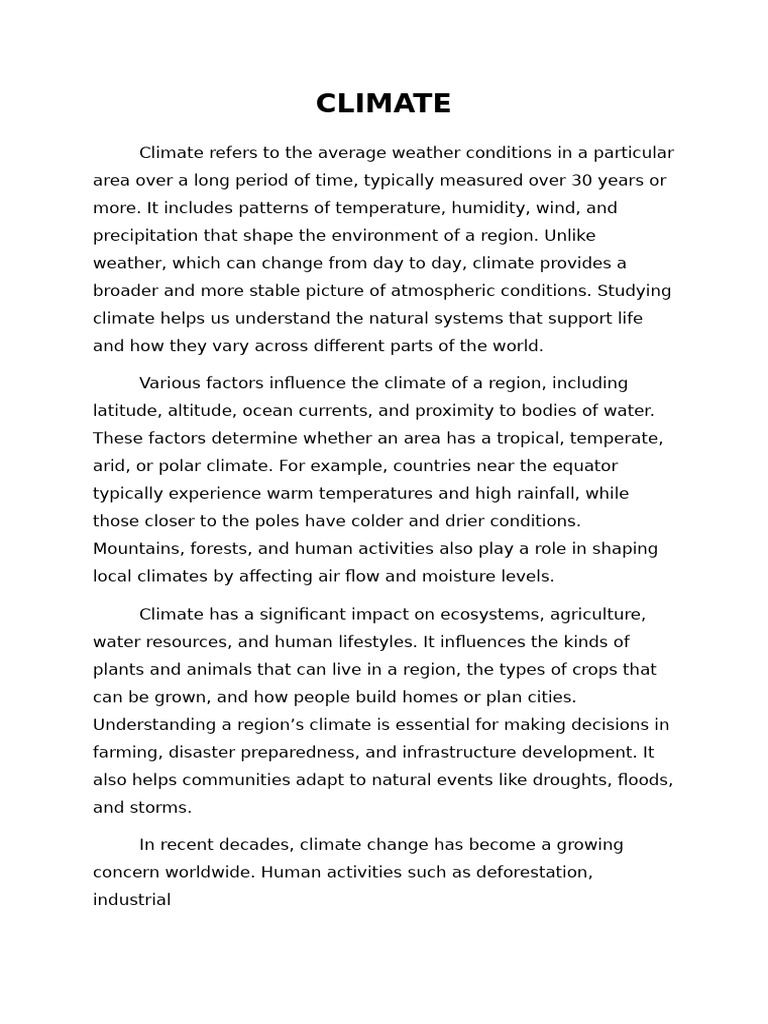 CLIMATE

Climate refers to the average weather conditions in a particular area over a long period of time, typically measured over 30 years or more. It includes patterns of temperature, humidity, wind, and precipitation that shape the environment of a region. Unlike weather, which can change from day to day, climate provides a broader and more stable picture of atmospheric conditions. Studying climate helps us understand the natural systems that support life and how they vary across different parts of the world.

Various factors influence the climate of a region, including latitude, altitude, ocean currents, and proximity to bodies of water. These factors determine whether an area has a tropical, temperate, arid, or polar climate. For example, countries near the equator typically experience warm temperatures and high rainfall, while those closer to the poles have colder and drier conditions. Mountains, forests, and human activities also play a role in shaping local climates by affecting air flow and moisture levels.

Climate has a significant impact on ecosystems, agriculture, water resources, and human lifestyles. It influences the kinds of plants and animals that can live in a region, the types of crops that can be grown, and how people build homes or plan cities. Understanding a region's climate is essential for making decisions in farming, disaster preparedness, and infrastructure development. It also helps communities adapt to natural events like droughts, floods, and storms.

In recent decades, climate change has become a growing concern worldwide. Human activities such as deforestation, industrial